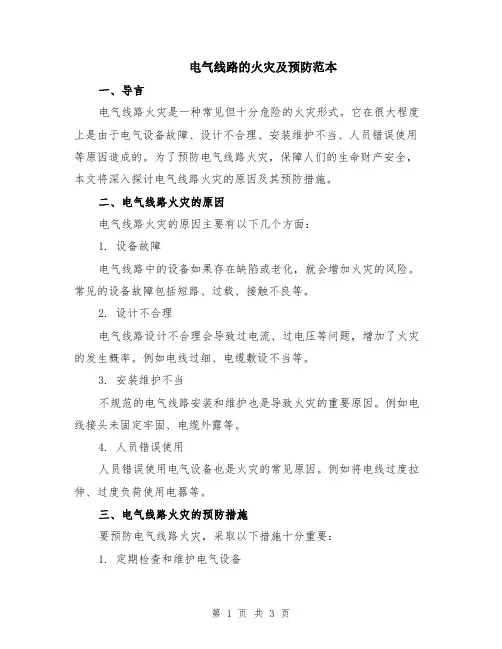 电气线路的火灾及预防范本

一、导言

电气线路火灾是一种常见但十分危险的火灾形式。它在很大程度上是由于电气设备故障、设计不合理、安装维护不当、人员错误使用等原因造成的。为了预防电气线路火灾，保障人们的生命财产安全，本文将深入探讨电气线路火灾的原因及其预防措施。

二、电气线路火灾的原因

电气线路火灾的原因主要有以下几个方面：

1. 设备故障

电气线路中的设备如果存在缺陷或老化，就会增加火灾的风险。常见的设备故障包括短路、过载、接触不良等。

2. 设计不合理

电气线路设计不合理会导致过电流、过电压等问题，增加了火灾的发生概率。例如电线过细、电缆敷设不当等。

3. 安装维护不当

不规范的电气线路安装和维护也是导致火灾的重要原因。例如电线接头未固定牢固、电缆外露等。

4. 人员错误使用

人员错误使用电气设备也是火灾的常见原因。例如将电线过度拉伸、过度负荷使用电器等。

三、电气线路火灾的预防措施

要预防电气线路火灾，采取以下措施十分重要：

1. 定期检查和维护电气设备

第 1 页 共 3 页